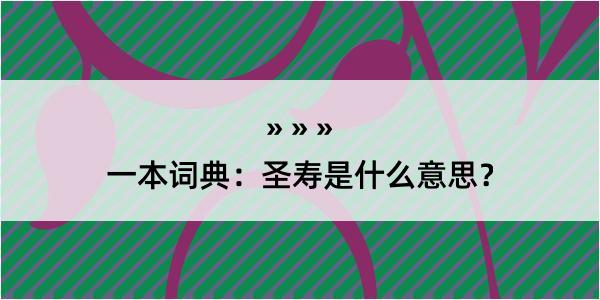 » » »

一本词典：圣寿是什么意思？